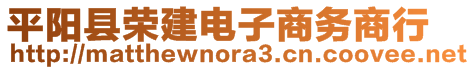 平阳县荣建电子商务商行
http://matthewnora3.cn.coovee.net